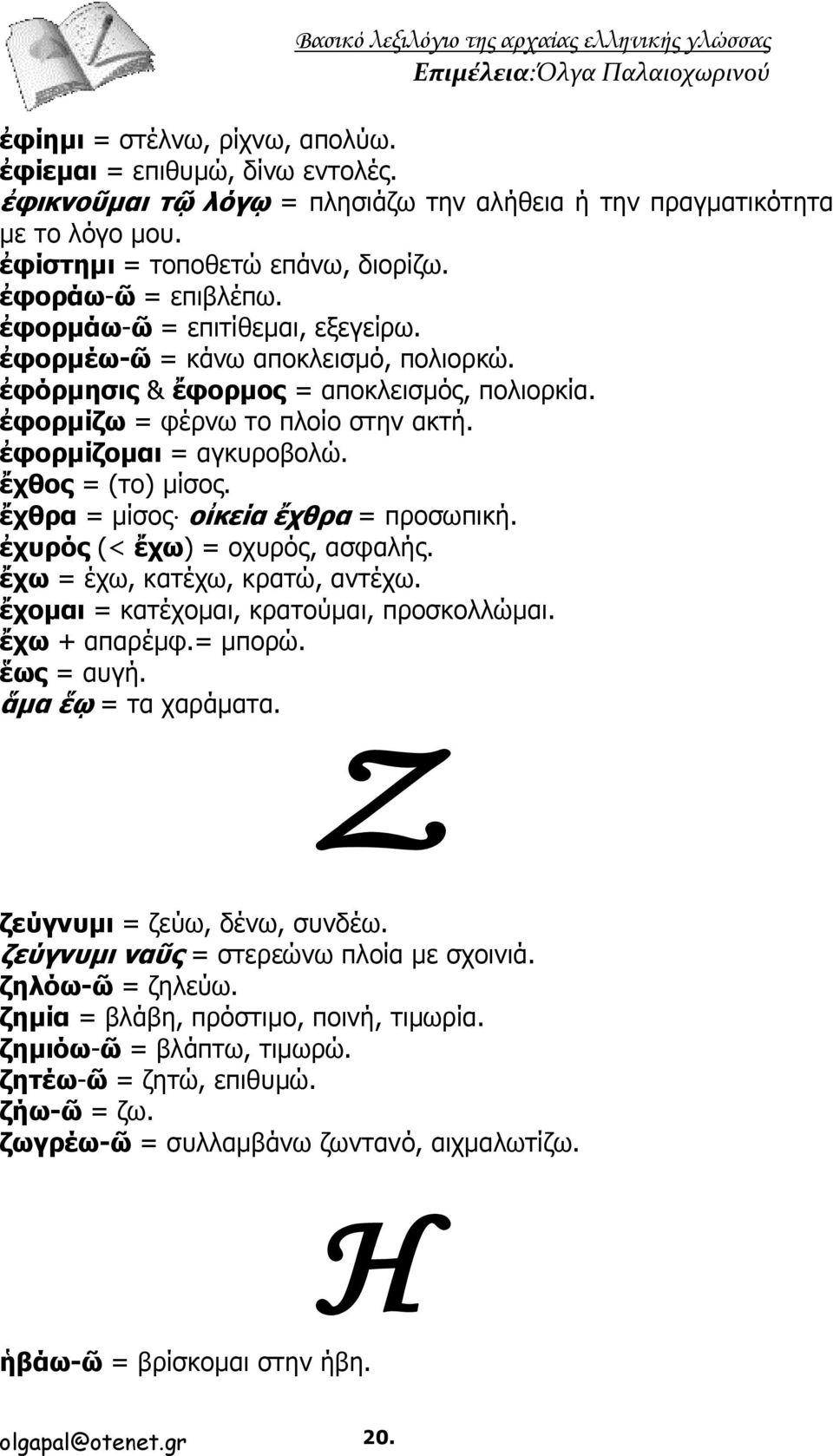 Βασικό Λεξιλόγιο της αρχαίας ελληνικής γλώσσας
Επιμέλεια:Όλγα Παλαιοχωρινού

ἐφίημι = στέλνω, ρίχνω, απολύω.
ἐφίεμαι = επιθυμώ, δίνω εντολές.
ἐφικνοῦμαι τῷ λόγῳ = πλησιάζω την αλήθεια ή την πραγματικότητα με το λόγο μου.
ἐφίστημι = τοποθετώ επάνω, διορίζω.
ἐφοράω-ῶ = επιβλέπω.
ἐφορμάω-ῶ = επιτίθεμαι, εξεγείρω.
ἐφορμέω-ῶ = κάνω αποκλεισμό, πολιορκώ.
ἐφόρμησις & ἔφορμος = αποκλεισμός, πολιορκία.
ἐφορμίζω = φέρνω το πλοίο στην ακτή.
ἐφορμίζομαι = αγκυροβολώ.
ἔχθος = (το) μίσος.
ἔχθρα = μίσος· οἰκεία ἔχθρα = προσωπική.
ἐχυρός (< ἔχω) = οχυρός, ασφαλής.
ἔχω = έχω, κατέχω, κρατώ, αντέχω.
ἔχομαι = κατέχομαι, κρατούμαι, προσκολλώμαι.
ἔχω + απαρέμφ.= μπορώ.
ἕως = αυγή.
ἅμα ἕῳ = τα χαράματα.

Ζ

ζεύγνυμι = ζεύω, δένω, συνδέω.
ζεύγνυμι ναῦς = στερεώνω πλοία με σχοινιά.
ζηλόω-ῶ = ζηλεύω.
ζημία = βλάβη, πρόστιμο, ποινή, τιμωρία.
ζημιόω-ῶ = βλάπτω, τιμωρώ.
ζητέω-ῶ = ζητώ, επιθυμώ.
ζήω-ῶ = ζω.
ζωγρέω-ῶ = συλλαμβάνω ζωντανό, αιχμαλωτίζω.

Η

ἡβάω-ῶ = βρίσκομαι στην ήβη.

olgapal@otenet.gr
20.